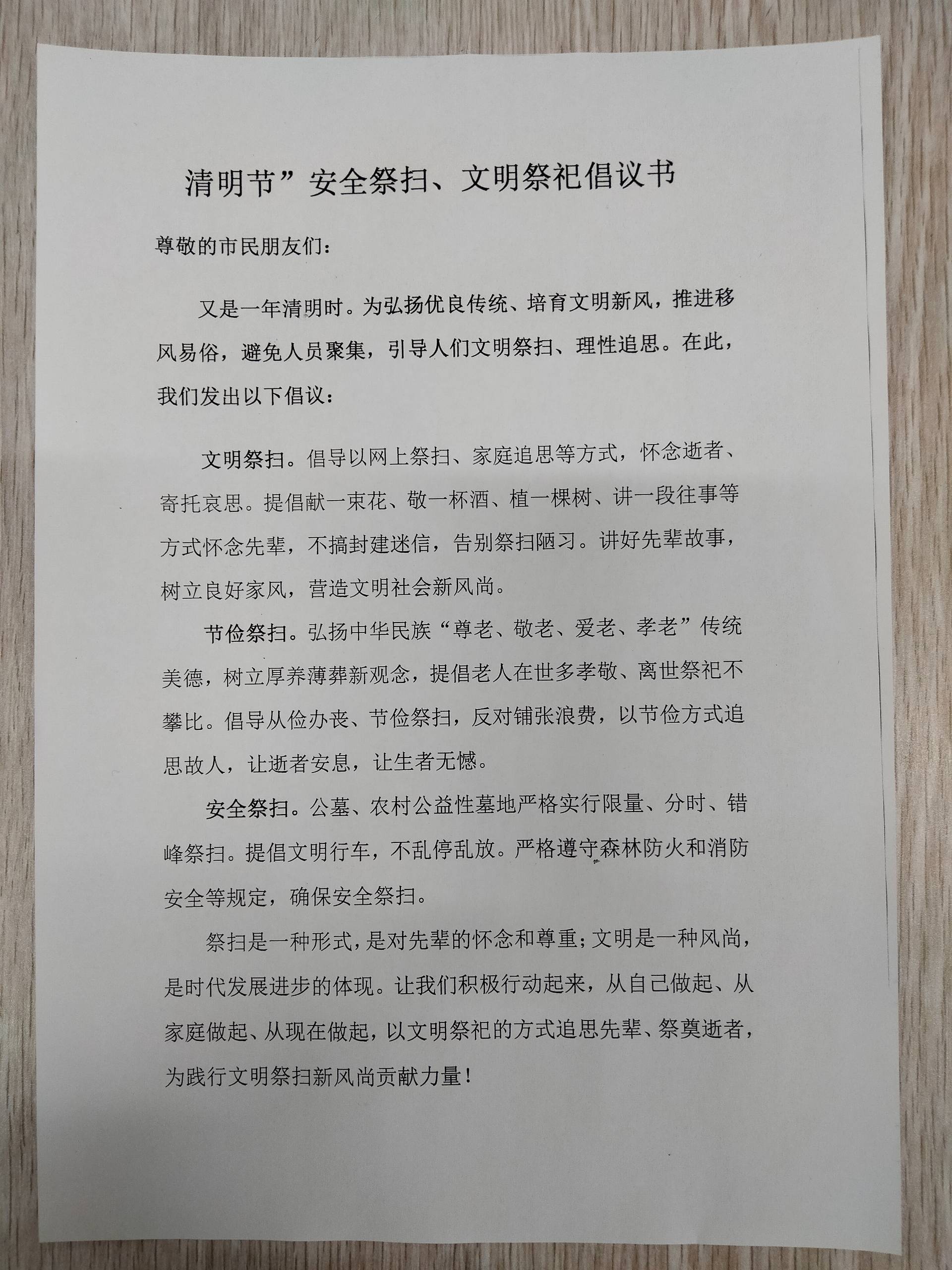 清明节”安全祭扫、文明祭祀倡议书

尊敬的市民朋友们：

又是一年清明时。为弘扬优良传统、培育文明新风，推进移风易俗，避免人员聚集，引导人们文明祭扫、理性追思。在此，我们发出以下倡议：

文明祭扫。倡导以网上祭扫、家庭追思等方式，怀念逝者、寄托哀思。提倡献一束花、敬一杯酒、植一棵树、讲一段往事等方式怀念先辈，不搞封建迷信，告别祭扫陋习。讲好先辈故事，树立良好家风，营造文明社会新风尚。

节俭祭扫。弘扬中华民族“尊老、敬老、爱老、孝老”传统美德，树立厚养薄葬新观念，提倡老人在世多孝敬、离世祭祀不攀比。倡导从俭办丧、节俭祭扫，反对铺张浪费，以节俭方式追思故人，让逝者安息，让生者无憾。

安全祭扫。公墓、农村公益性墓地严格实行限量、分时、错峰祭扫。提倡文明行车，不乱停乱放。严格遵守森林防火和消防安全等规定，确保安全祭扫。

祭扫是一种形式，是对先辈的怀念和尊重；文明是一种风尚，是时代发展进步的体现。让我们积极行动起来，从自己做起、从家庭做起、从现在做起，以文明祭祀的方式追思先辈、祭奠逝者，为践行文明祭扫新风尚贡献力量！